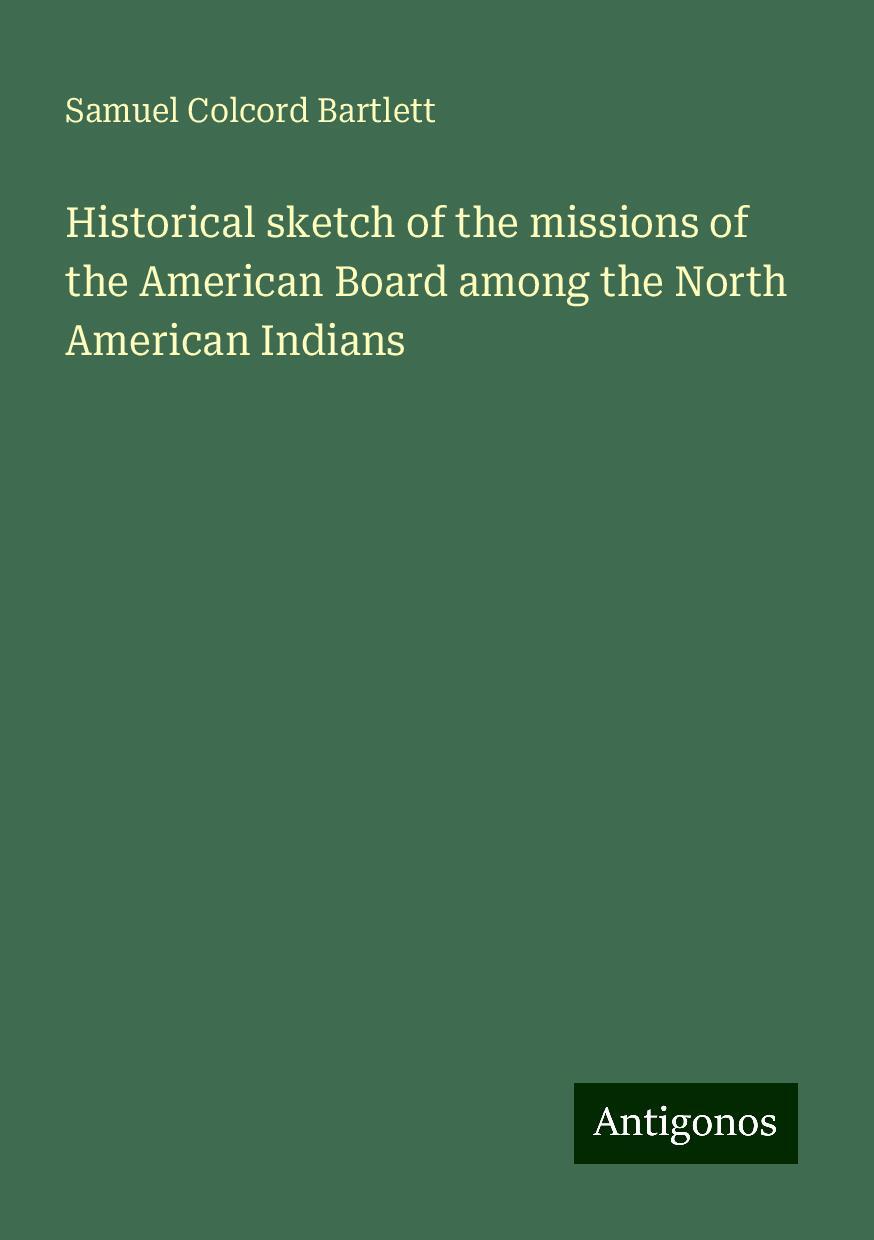 Samuel Colcord Bartlett

Historical sketch of the missions of the American Board among the North American Indians

Antigonos